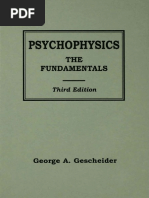 PDF

PSYCHOPHYSICS
THE FUNDAMENTALS

Third Edition

George A. Gescheider